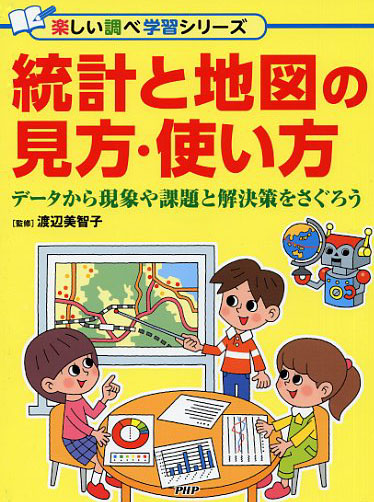 楽しい調べ学習シリーズ

統計と地図の見方・使い方

データから現象や課題と解決策をさぐろう

[監修] 渡辺美智子

PHP